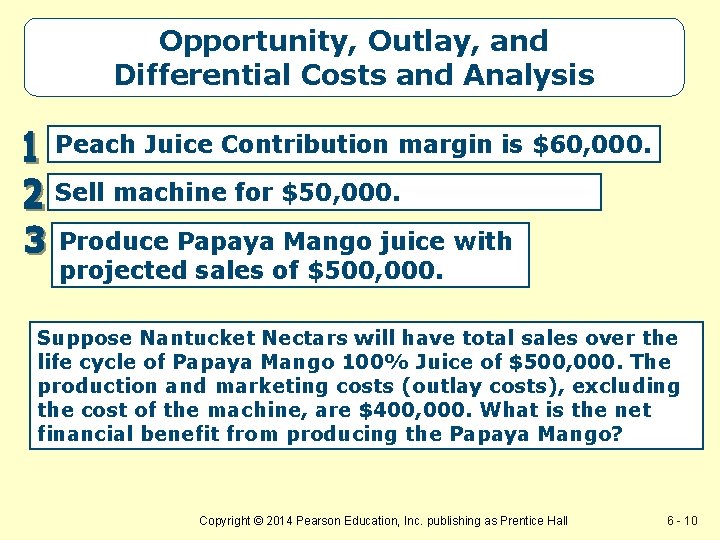 Opportunity, Outlay, and Differential Costs and Analysis

1 Peach Juice Contribution margin is \$60,000.

2 Sell machine for \$50,000.

3 Produce Papaya Mango juice with projected sales of \$500,000.

Suppose Nantucket Nectars will have total sales over the life cycle of Papaya Mango 100% Juice of \$500,000. The production and marketing costs (outlay costs), excluding the cost of the machine, are \$400,000. What is the net financial benefit from producing the Papaya Mango?

Copyright © 2014 Pearson Education, Inc. publishing as Prentice Hall

6 - 10